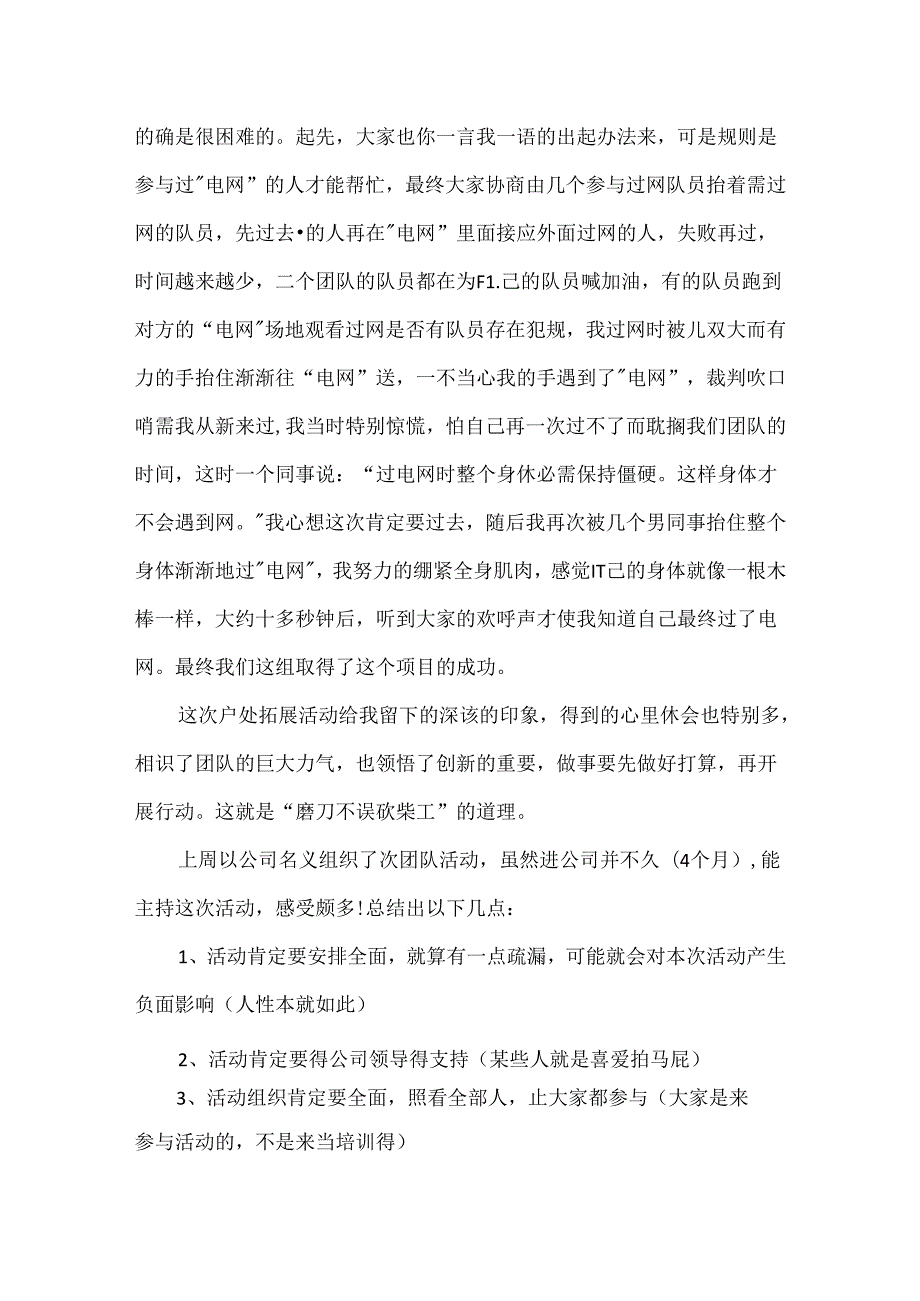 的确是很困难的。起先，大家也你一言我一语的出起办法来，可是规则是参与过"电网”的人才能帮忙，最终大家协商由几个参与过网队员抬着需过网的队员，先过去•的人再在"电网”里面接应外面过网的人，失败再过，时间越来越少，二个团队的队员都在为F1.己的队员喊加油，有的队员跑到对方的“电网"场地观看过网是否有队员存在犯规，我过网时被儿双大而有力的手抬住渐渐往“电网”送，一不当心我的手遇到了"电网”，裁判吹口哨需我从新来过,我当时特别惊慌，怕自己再一次过不了而耽搁我们团队的时间，这时一个同事说：“过电网时整个身休必需保持僵硬。这样身体才不会遇到网。"我心想这次肯定要过去，随后我再次被几个男同事抬住整个身体渐渐地过"电网",我努力的绷紧全身肌肉，感觉IT己的身体就像一根木棒一样，大约十多秒钟后，听到大家的欢呼声才使我知道自己最终过了电网。最终我们这组取得了这个项目的成功。

这次户处拓展活动给我留下的深该的印象，得到的心里休会也特别多，相识了团队的巨大力气，也领悟了创新的重要，做事要先做好打算，再开展行动。这就是“磨刀不误砍柴工”的道理。

上周以公司名义组织了次团队活动，虽然进公司并不久（4个月）,能主持这次活动，感受颇多!总结出以下几点：

1、活动肯定要安排全面，就算有一点疏漏，可能就会对本次活动产生负面影响（人性本就如此）

2、活动肯定要得公司领导得支持（某些人就是喜爱拍马屁）

3、活动组织肯定要全面，照看全部人，止大家都参与（大家是来参与活动的，不是来当培训得）